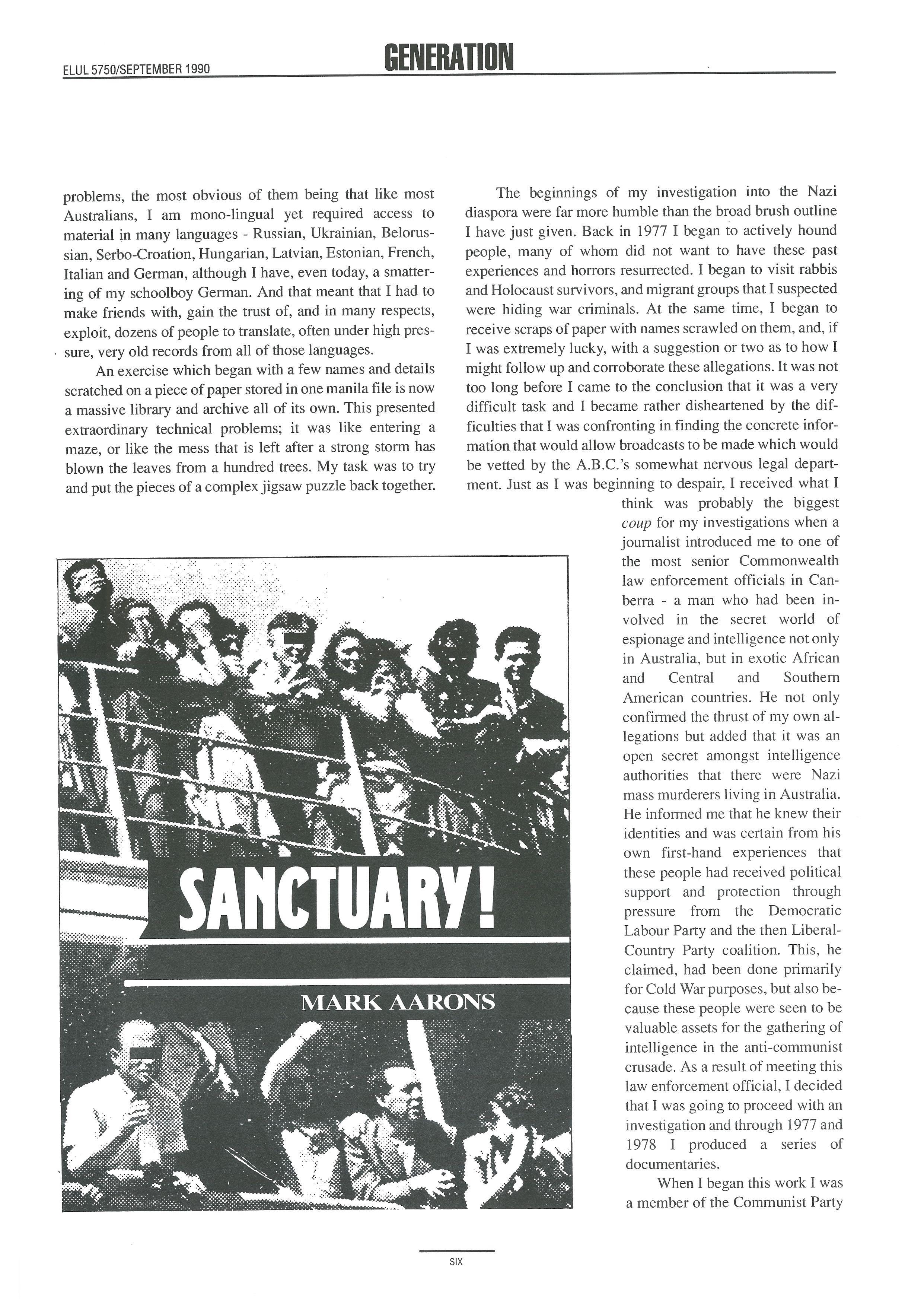 ELUL 5750/SEPTEMBER 1990

GENERATION

problems, the most obvious of them being that like most Australians, I am mono-lingual yet required access to material in many languages - Russian, Ukrainian, Belorussian, Serbo-Croation, Hungarian, Latvian, Estonian, French, Italian and German, although I have, even today, a smattering of my schoolboy German. And that meant that I had to make friends with, gain the trust of, and in many respects, exploit, dozens of people to translate, often under high pressure, very old records from all of those languages.

An exercise which began with a few names and details scratched on a piece of paper stored in one manila file is now a massive library and archive all of its own. This presented extraordinary technical problems; it was like entering a maze, or like the mess that is left after a strong storm has blown the leaves from a hundred trees. My task was to try and put the pieces of a complex jigsaw puzzle back together.

SANCTUARY!

MARK AARONS

The beginnings of my investigation into the Nazi diaspora were far more humble than the broad brush outline I have just given. Back in 1977 I began to actively hound people, many of whom did not want to have these past experiences and horrors resurrected. I began to visit rabbis and Holocaust survivors, and migrant groups that I suspected were hiding war criminals. At the same time, I began to receive scraps of paper with names scrawled on them, and, if I was extremely lucky, with a suggestion or two as to how I might follow up and corroborate these allegations. It was not too long before I came to the conclusion that it was a very difficult task and I became rather disheartened by the difficulties that I was confronting in finding the concrete information that would allow broadcasts to be made which would be vetted by the A.B.C.'s somewhat nervous legal department. Just as I was beginning to despair, I received what I think was probably the biggest coup for my investigations when a journalist introduced me to one of the most senior Commonwealth law enforcement officials in Canberra - a man who had been involved in the secret world of espionage and intelligence not only in Australia, but in exotic African and Central and Southern American countries. He not only confirmed the thrust of my own allegations but added that it was an open secret amongst intelligence authorities that there were Nazi mass murderers living in Australia. He informed me that he knew their identities and was certain from his own first-hand experiences that these people had received political support and protection through pressure from the Democratic Labour Party and the then Liberal-Country Party coalition. This, he claimed, had been done primarily for Cold War purposes, but also because these people were seen to be valuable assets for the gathering of intelligence in the anti-communist crusade. As a result of meeting this law enforcement official, I decided that I was going to proceed with an investigation and through 1977 and 1978 I produced a series of documentaries.

When I began this work I was a member of the Communist Party

SIX